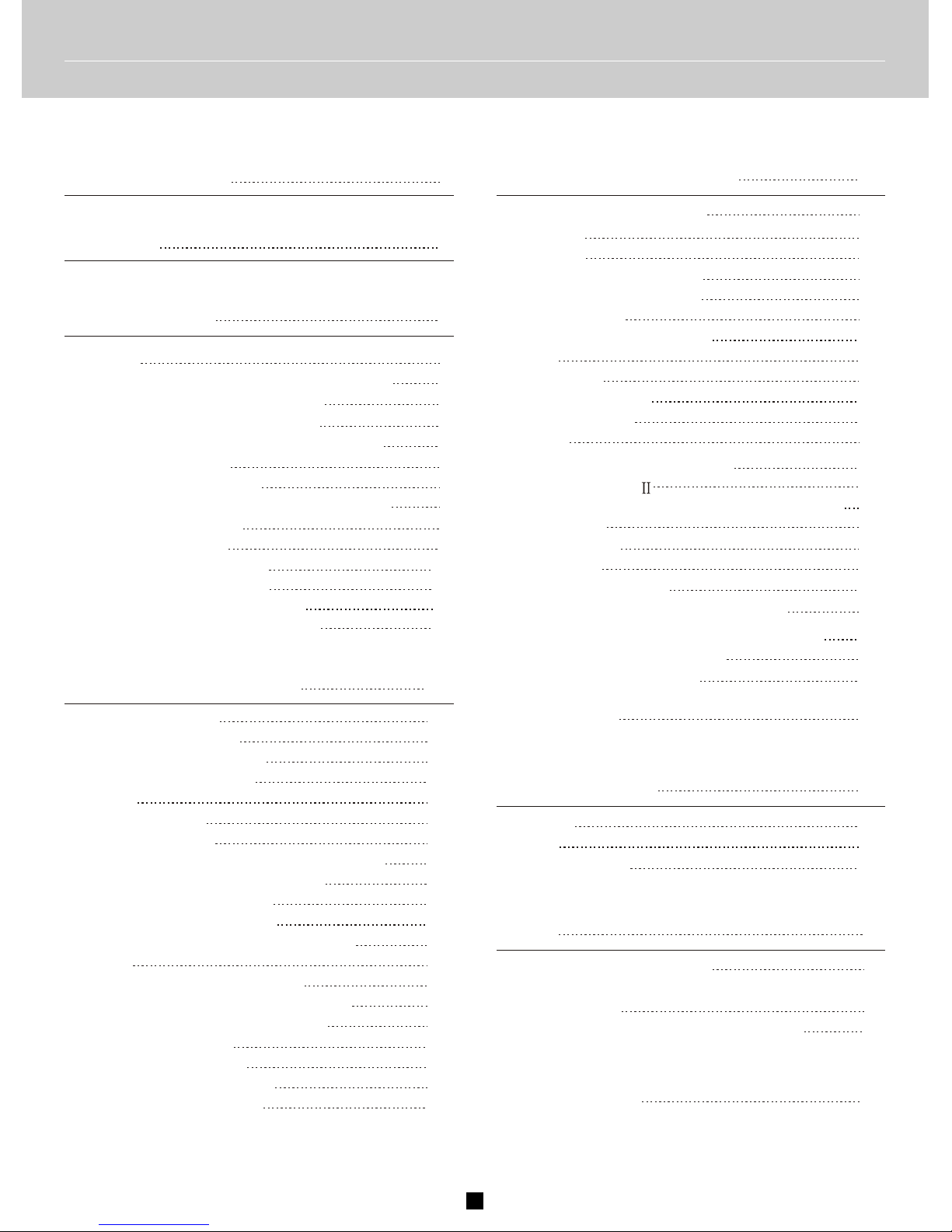 II